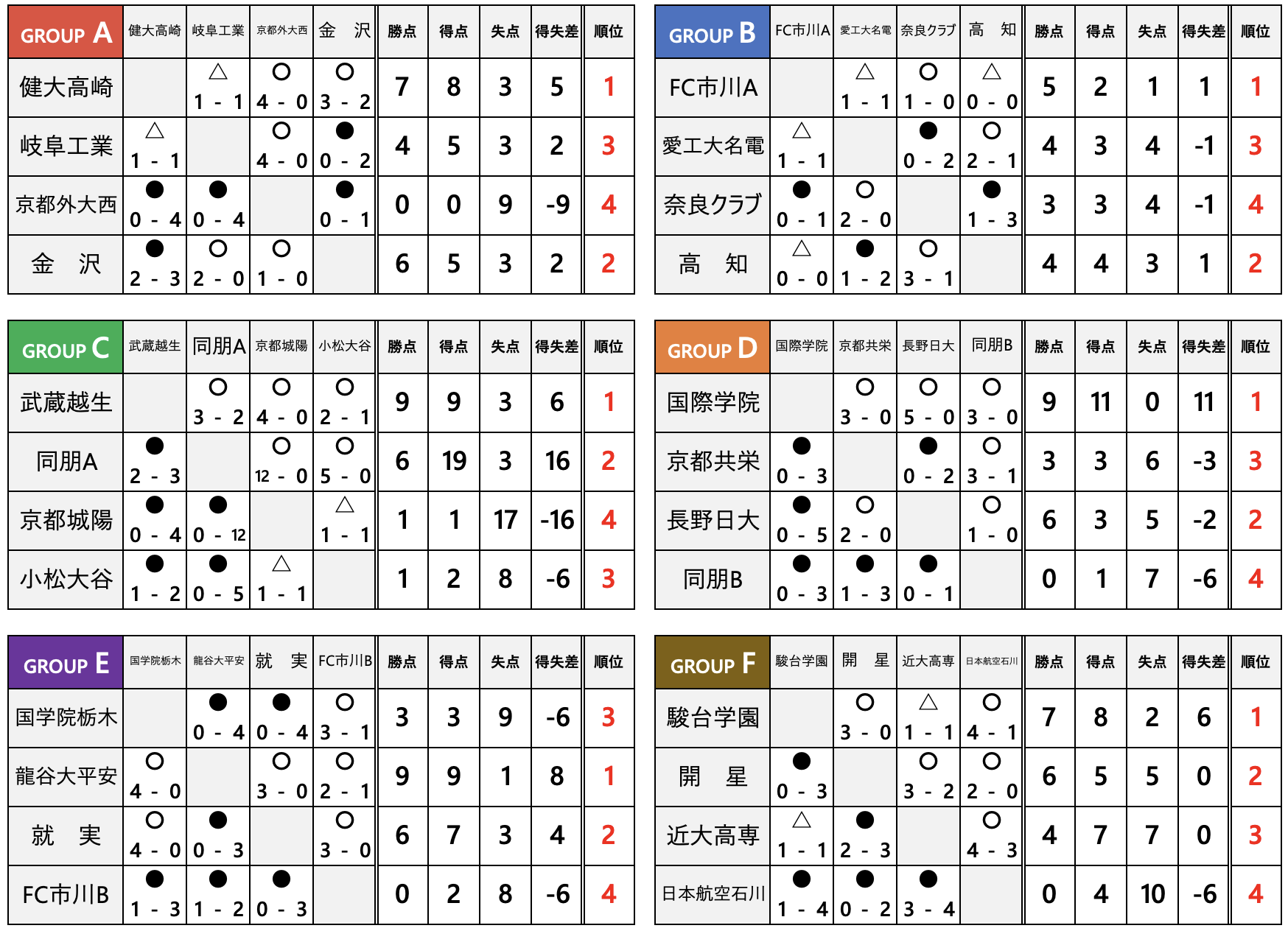 | GROUP A | 健大高崎 | 岐阜工業 | 京都外大西 | 金　沢 | 勝点 | 得点 | 失点 | 得失差 | 順位 |
|---|---|---|---|---|---|---|---|---|---|
| 健大高崎 | | △ 1 - 1 | ○ 4 - 0 | ○ 3 - 2 | 7 | 8 | 3 | 5 | 1 |
| 岐阜工業 | △ 1 - 1 | | ○ 4 - 0 | ● 0 - 2 | 4 | 5 | 3 | 2 | 3 |
| 京都外大西 | ● 0 - 4 | ● 0 - 4 | | ● 0 - 1 | 0 | 0 | 9 | -9 | 4 |
| 金　沢 | ● 2 - 3 | ○ 2 - 0 | ○ 1 - 0 | | 6 | 5 | 3 | 2 | 2 |

| GROUP B | FC市川A | 愛工大名電 | 奈良クラブ | 高　知 | 勝点 | 得点 | 失点 | 得失差 | 順位 |
|---|---|---|---|---|---|---|---|---|---|
| FC市川A | | △ 1 - 1 | ○ 1 - 0 | △ 0 - 0 | 5 | 2 | 1 | 1 | 1 |
| 愛工大名電 | △ 1 - 1 | | ● 0 - 2 | ○ 2 - 1 | 4 | 3 | 4 | -1 | 3 |
| 奈良クラブ | ● 0 - 1 | ○ 2 - 0 | | ● 1 - 3 | 3 | 3 | 4 | -1 | 4 |
| 高　知 | △ 0 - 0 | ● 1 - 2 | ○ 3 - 1 | | 4 | 4 | 3 | 1 | 2 |

| GROUP C | 武蔵越生 | 同朋A | 京都城陽 | 小松大谷 | 勝点 | 得点 | 失点 | 得失差 | 順位 |
|---|---|---|---|---|---|---|---|---|---|
| 武蔵越生 | | ○ 3 - 2 | ○ 4 - 0 | ○ 2 - 1 | 9 | 9 | 3 | 6 | 1 |
| 同朋A | ● 2 - 3 | | ○ 12 - 0 | ○ 5 - 0 | 6 | 19 | 3 | 16 | 2 |
| 京都城陽 | ● 0 - 4 | ● 0 - 12 | | △ 1 - 1 | 1 | 1 | 17 | -16 | 4 |
| 小松大谷 | ● 1 - 2 | ● 0 - 5 | △ 1 - 1 | | 1 | 2 | 8 | -6 | 3 |

| GROUP D | 国際学院 | 京都共栄 | 長野日大 | 同朋B | 勝点 | 得点 | 失点 | 得失差 | 順位 |
|---|---|---|---|---|---|---|---|---|---|
| 国際学院 | | ○ 3 - 0 | ○ 5 - 0 | ○ 3 - 0 | 9 | 11 | 0 | 11 | 1 |
| 京都共栄 | ● 0 - 3 | | ● 0 - 2 | ○ 3 - 1 | 3 | 3 | 6 | -3 | 3 |
| 長野日大 | ● 0 - 5 | ○ 2 - 0 | | ○ 1 - 0 | 6 | 3 | 5 | -2 | 2 |
| 同朋B | ● 0 - 3 | ● 1 - 3 | ● 0 - 1 | | 0 | 1 | 7 | -6 | 4 |

| GROUP E | 国学院栃木 | 龍谷大平安 | 就　実 | FC市川B | 勝点 | 得点 | 失点 | 得失差 | 順位 |
|---|---|---|---|---|---|---|---|---|---|
| 国学院栃木 | | ● 0 - 4 | ● 0 - 4 | ○ 3 - 1 | 3 | 3 | 9 | -6 | 3 |
| 龍谷大平安 | ○ 4 - 0 | | ○ 3 - 0 | ○ 2 - 1 | 9 | 9 | 1 | 8 | 1 |
| 就　実 | ○ 4 - 0 | ● 0 - 3 | | ○ 3 - 0 | 6 | 7 | 3 | 4 | 2 |
| FC市川B | ● 1 - 3 | ● 1 - 2 | ● 0 - 3 | | 0 | 2 | 8 | -6 | 4 |

| GROUP F | 駿台学園 | 開　星 | 近大高専 | 日本航空石川 | 勝点 | 得点 | 失点 | 得失差 | 順位 |
|---|---|---|---|---|---|---|---|---|---|
| 駿台学園 | | ○ 3 - 0 | △ 1 - 1 | ○ 4 - 1 | 7 | 8 | 2 | 6 | 1 |
| 開　星 | ● 0 - 3 | | ○ 3 - 2 | ○ 2 - 0 | 6 | 5 | 5 | 0 | 2 |
| 近大高専 | △ 1 - 1 | ● 2 - 3 | | ○ 4 - 3 | 4 | 7 | 7 | 0 | 3 |
| 日本航空石川 | ● 1 - 4 | ● 0 - 2 | ● 3 - 4 | | 0 | 4 | 10 | -6 | 4 |